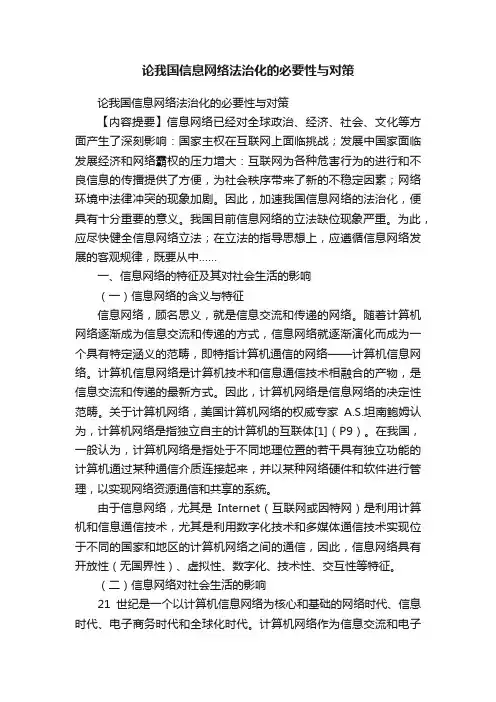 论我国信息网络法治化的必要性与对策

论我国信息网络法治化的必要性与对策

【内容提要】信息网络已经对全球政治、经济、社会、文化等方面产生了深刻影响：国家主权在互联网上面临挑战；发展中国家面临发展经济和网络霸权的压力增大：互联网为各种危害行为的进行和不良信息的传播提供了方便，为社会秩序带来了新的不稳定因素；网络环境中法律冲突的现象加剧。因此，加速我国信息网络的法治化，便具有十分重要的意义。我国目前信息网络的立法缺位现象严重。为此，应尽快健全信息网络立法；在立法的指导思想上，应遵循信息网络发展的客观规律，既要从中……

一、信息网络的特征及其对社会生活的影响

（一）信息网络的含义与特征

信息网络，顾名思义，就是信息交流和传递的网络。随着计算机网络逐渐成为信息交流和传递的方式，信息网络就逐渐演化而成为一个具有特定涵义的范畴，即特指计算机通信的网络——计算机信息网络。计算机信息网络是计算机技术和信息通信技术相融合的产物，是信息交流和传递的最新方式。因此，计算机网络是信息网络的决定性范畴。关于计算机网络，美国计算机网络的权威专家 A.S.坦南鲍姆认为，计算机网络是指独立自主的计算机的互联体[1]（P9）。在我国，一般认为，计算机网络是指处于不同地理位置的若干具有独立功能的计算机通过某种通信介质连接起来，并以某种网络硬件和软件进行管理，以实现网络资源通信和共享的系统。

由于信息网络，尤其是 Internet（互联网或因特网）是利用计算机和信息通信技术，尤其是利用数字化技术和多媒体通信技术实现位于不同的国家和地区的计算机网络之间的通信，因此，信息网络具有开放性（无国界性）、虚拟性、数字化、技术性、交互性等特征。

（二）信息网络对社会生活的影响

21 世纪是一个以计算机信息网络为核心和基础的网络时代、信息时代、电子商务时代和全球化时代。计算机网络作为信息交流和电子